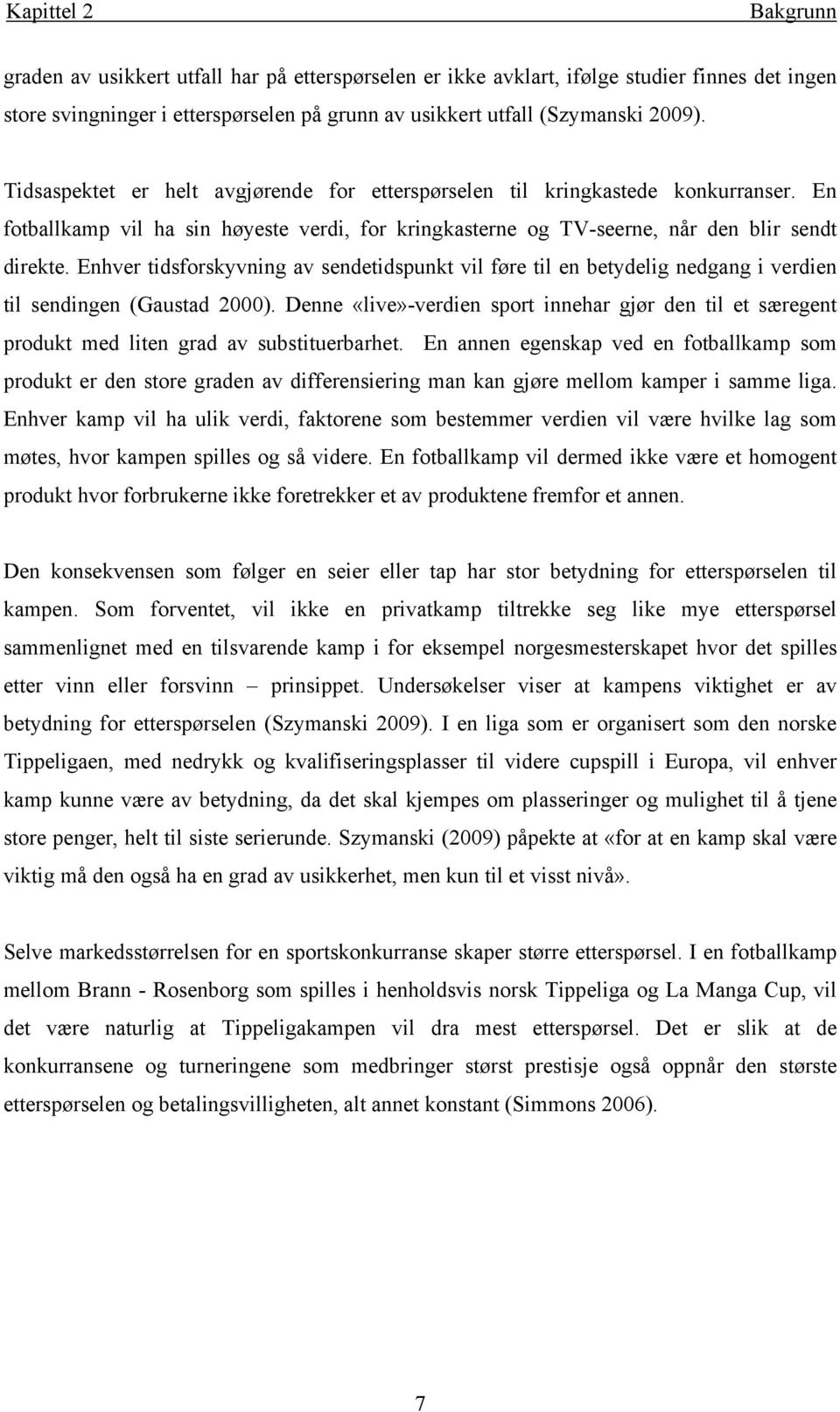 Kapittel 2 Bakgrunn

graden av usikkert utfall har på etterspørselen er ikke avklart, ifølge studier finnes det ingen store svingninger i etterspørselen på grunn av usikkert utfall (Szymanski 2009).

Tidsaspektet er helt avgjørende for etterspørselen til kringkastede konkurranser. En fotballkamp vil ha sin høyeste verdi, for kringkasterne og TV-seerne, når den blir sendt direkte. Enhver tidsforskyvning av sendetidspunkt vil føre til en betydelig nedgang i verdien til sendingen (Gaustad 2000). Denne «live»-verdien sport innehar gjør den til et særegent produkt med liten grad av substituerbarhet. En annen egenskap ved en fotballkamp som produkt er den store graden av differensiering man kan gjøre mellom kamper i samme liga. Enhver kamp vil ha ulik verdi, faktorene som bestemmer verdien vil være hvilke lag som møtes, hvor kampen spilles og så videre. En fotballkamp vil dermed ikke være et homogent produkt hvor forbrukerne ikke foretrekker et av produktene fremfor et annen.

Den konsekvensen som følger en seier eller tap har stor betydning for etterspørselen til kampen. Som forventet, vil ikke en privatkamp tiltrekke seg like mye etterspørsel sammenlignet med en tilsvarende kamp i for eksempel norgesmesterskapet hvor det spilles etter vinn eller forsvinn – prinsippet. Undersøkelser viser at kampens viktighet er av betydning for etterspørselen (Szymanski 2009). I en liga som er organisert som den norske Tippeligaen, med nedrykk og kvalifiseringsplasser til videre cupspill i Europa, vil enhver kamp kunne være av betydning, da det skal kjempes om plasseringer og mulighet til å tjene store penger, helt til siste serierunde. Szymanski (2009) påpekte at «for at en kamp skal være viktig må den også ha en grad av usikkerhet, men kun til et visst nivå».

Selve markedsstørrelsen for en sportskonkurranse skaper større etterspørsel. I en fotballkamp mellom Brann - Rosenborg som spilles i henholdsvis norsk Tippeliga og La Manga Cup, vil det være naturlig at Tippeligakampen vil dra mest etterspørsel. Det er slik at de konkurransene og turneringene som medbringer størst prestisje også oppnår den største etterspørselen og betalingsvilligheten, alt annet konstant (Simmons 2006).

7